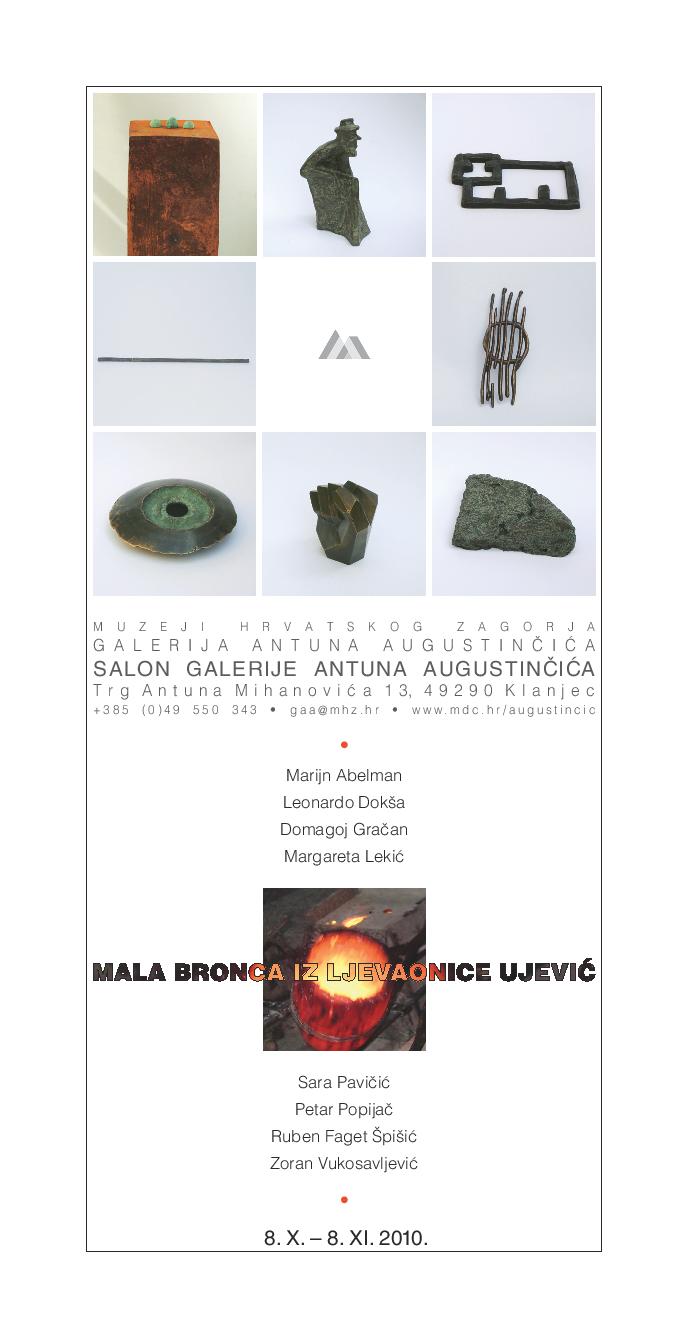 MUZEJI HRVATSKOG ZAGORJA
GALERIJA ANTUNA AUGUSTINČIĆA
SALON GALERIJE ANTUNA AUGUSTINČIĆA
Trg Antuna Mihanovića 13, 49290 Klanjec
+385 (0)49 550 343 • gaa@mhz.hr • www.mdc.hr/augustincic

•

Marijn Abelman
Leonardo Dokša
Domagoj Gračan
Margareta Lekić

MALA BRONCA IZ LJEVAONICE UJEVIĆ

Sara Pavičić
Petar Popijač
Ruben Faget Špišić
Zoran Vukosavljević

•

8. X. – 8. XI. 2010.